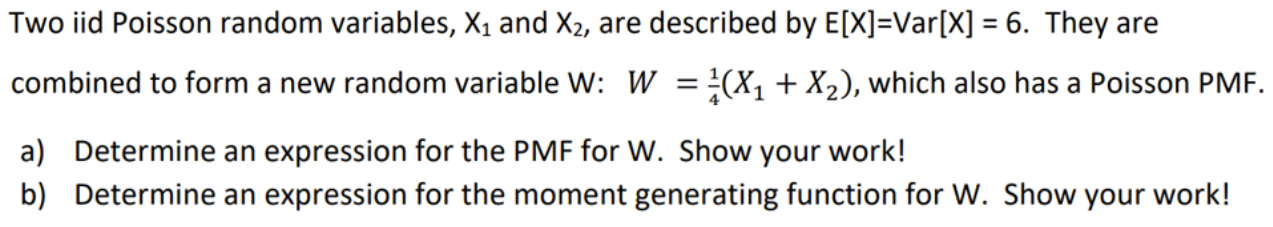 Two iid Poisson random variables, $X_1$ and $X_2$, are described by E[X]=Var[X] = 6. They are combined to form a new random variable W: $W = \frac{1}{4}(X_1 + X_2)$, which also has a Poisson PMF.

a) Determine an expression for the PMF for W. Show your work!
b) Determine an expression for the moment generating function for W. Show your work!